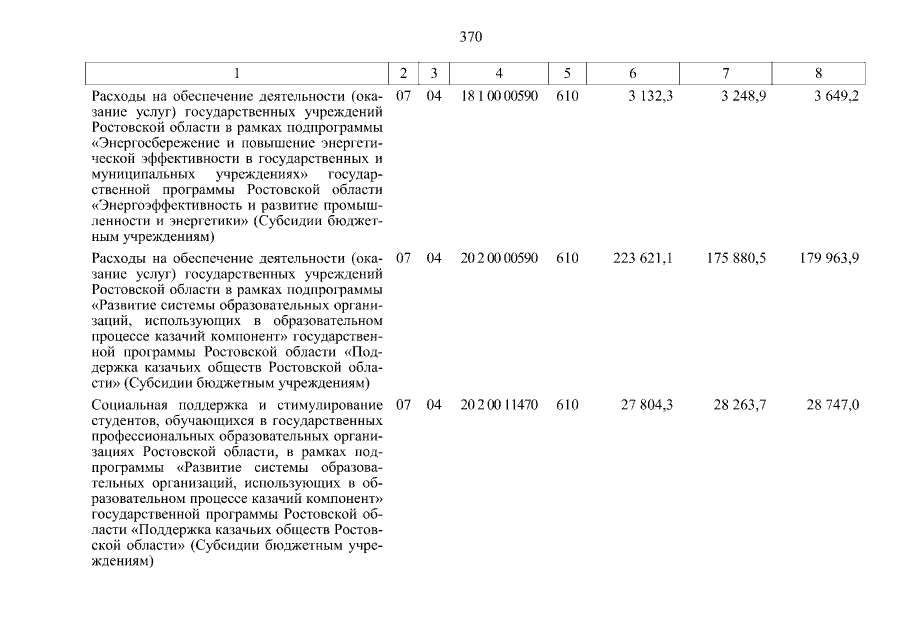 370

| 1 | 2 | 3 | 4 | 5 | 6 | 7 | 8 |
|---|---|---|---|---|---|---|---|
| Расходы на обеспечение деятельности (оказание услуг) государственных учреждений Ростовской области в рамках подпрограммы «Энергосбережение и повышение энергетической эффективности в государственных и муниципальных учреждениях» государственной программы Ростовской области «Энергоэффективность и развитие промышленности и энергетики» (Субсидии бюджетным учреждениям) | 07 | 04 | 18 1 00 00590 | 610 | 3 132,3 | 3 248,9 | 3 649,2 |
| Расходы на обеспечение деятельности (оказание услуг) государственных учреждений Ростовской области в рамках подпрограммы «Развитие системы образовательных организаций, использующих в образовательном процессе казачий компонент» государственной программы Ростовской области «Поддержка казачьих обществ Ростовской области» (Субсидии бюджетным учреждениям) | 07 | 04 | 20 2 00 00590 | 610 | 223 621,1 | 175 880,5 | 179 963,9 |
| Социальная поддержка и стимулирование студентов, обучающихся в государственных профессиональных образовательных организациях Ростовской области, в рамках подпрограммы «Развитие системы образовательных организаций, использующих в образовательном процессе казачий компонент» государственной программы Ростовской области «Поддержка казачьих обществ Ростовской области» (Субсидии бюджетным учреждениям) | 07 | 04 | 20 2 00 11470 | 610 | 27 804,3 | 28 263,7 | 28 747,0 |